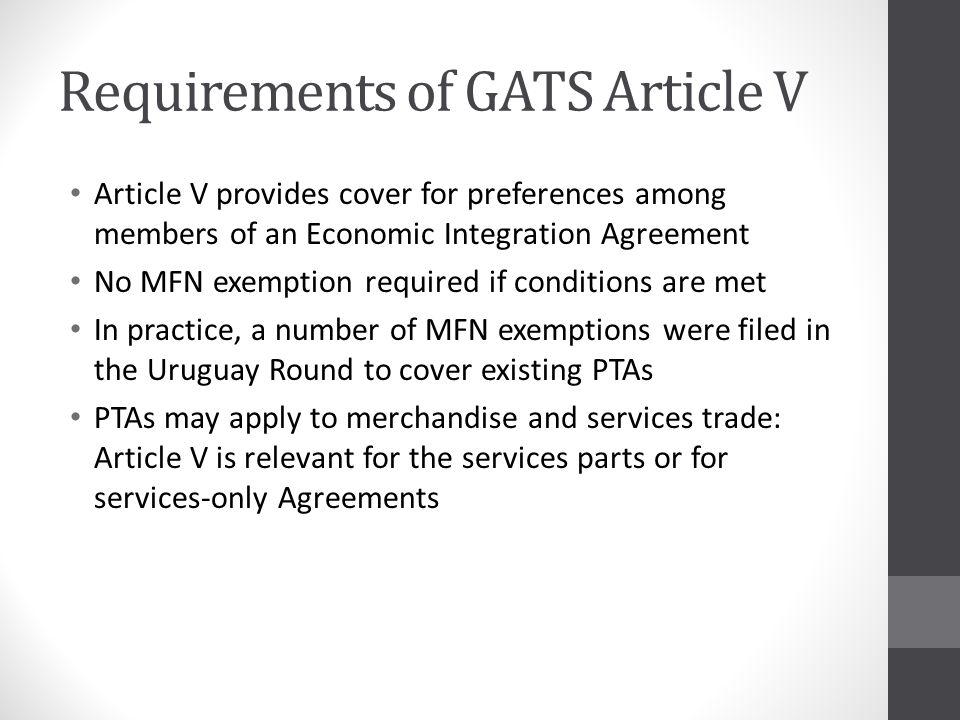 Requirements of GATS Article V

• Article V provides cover for preferences among members of an Economic Integration Agreement
• No MFN exemption required if conditions are met
• In practice, a number of MFN exemptions were filed in the Uruguay Round to cover existing PTAs
• PTAs may apply to merchandise and services trade: Article V is relevant for the services parts or for services-only Agreements